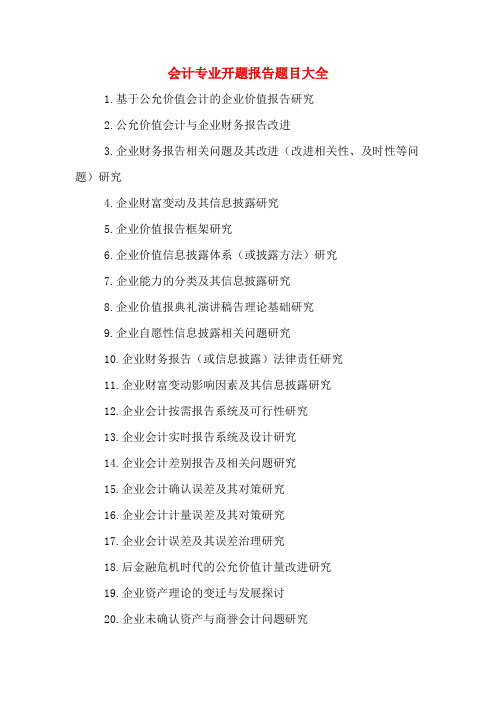 会计专业开题报告题目大全

1.基于公允价值会计的企业价值报告研究

2.公允价值会计与企业财务报告改进

3.企业财务报告相关问题及其改进（改进相关性、及时性等问题）研究

4.企业财富变动及其信息披露研究

5.企业价值报告框架研究

6.企业价值信息披露体系（或披露方法）研究

7.企业能力的分类及其信息披露研究

8.企业价值报典礼演讲稿告理论基础研究

9.企业自愿性信息披露相关问题研究

10.企业财务报告（或信息披露）法律责任研究

11.企业财富变动影响因素及其信息披露研究

12.企业会计按需报告系统及可行性研究

13.企业会计实时报告系统及设计研究

14.企业会计差别报告及相关问题研究

15.企业会计确认误差及其对策研究

16.企业会计计量误差及其对策研究

17.企业会计误差及其误差治理研究

18.后金融危机时代的公允价值计量改进研究

19.企业资产理论的变迁与发展探讨

20.企业未确认资产与商誉会计问题研究